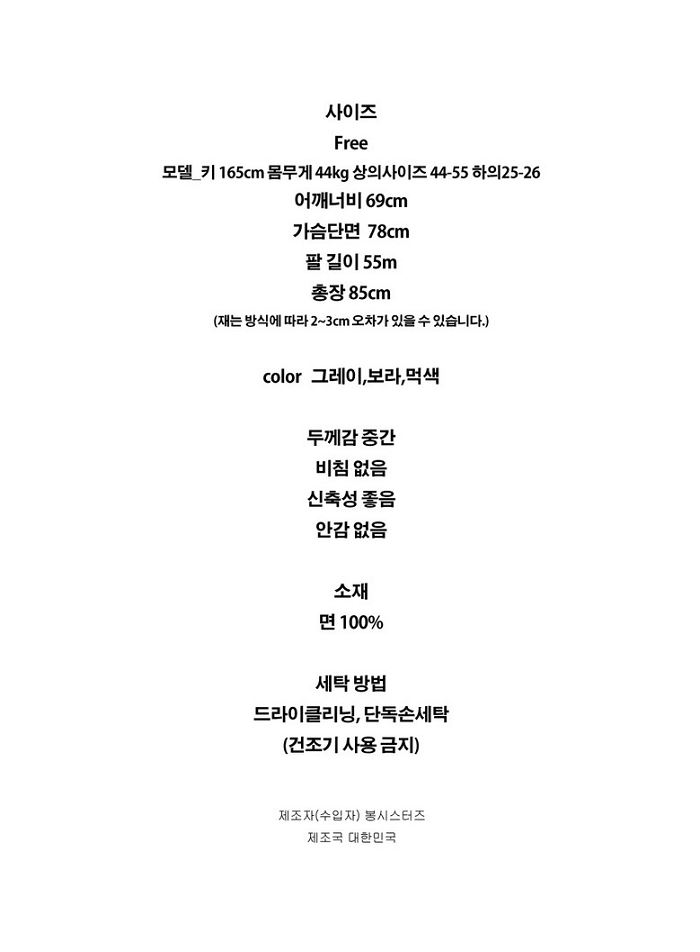 사이즈

Free

모델_키 165cm 몸무게 44kg 상의사이즈 44-55 하의25-26

어깨너비 69cm

가슴단면 78cm

팔 길이 55m

총장 85cm

(재는 방식에 따라 2~3cm 오차가 있을 수 있습니다.)

color 그레이,보라,먹색

두께감 중간

비침 없음

신축성 좋음

안감 없음

소재

면 100%

세탁 방법

드라이클리닝, 단독손세탁

(건조기 사용 금지)

제조자(수입자) 봉시스터즈

제조국 대한민국